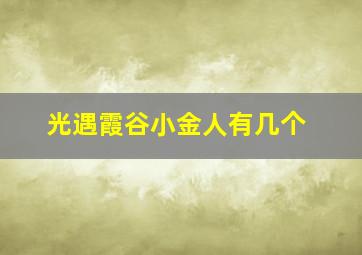 光遇霞谷小金人有几个